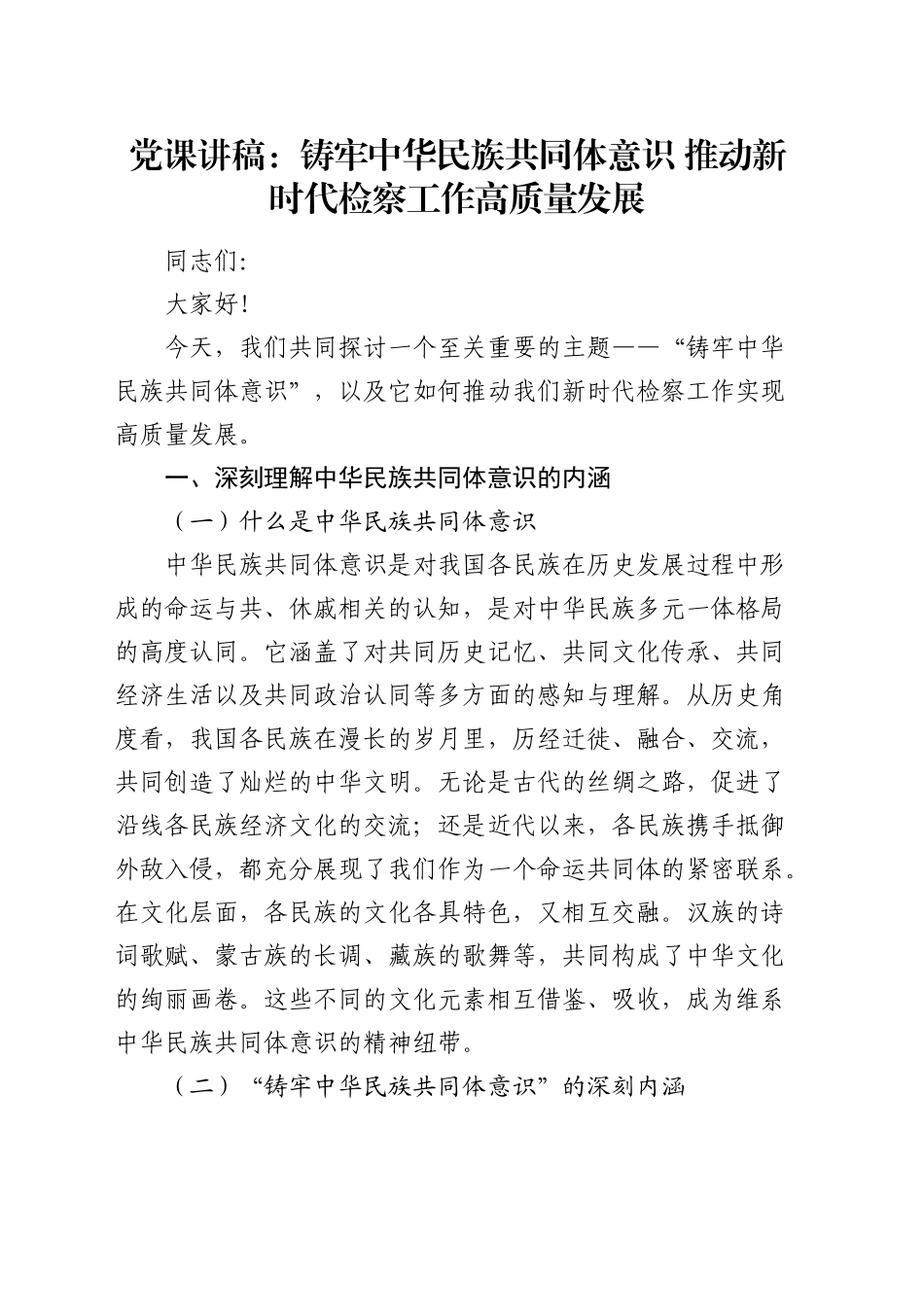 党课讲稿：铸牢中华民族共同体意识 推动新时代检察工作高质量发展

同志们:

大家好!

今天，我们共同探讨一个至关重要的主题——“铸牢中华民族共同体意识”，以及它如何推动我们新时代检察工作实现高质量发展。

一、深刻理解中华民族共同体意识的内涵

（一）什么是中华民族共同体意识

中华民族共同体意识是对我国各民族在历史发展过程中形成的命运与共、休戚相关的认知，是对中华民族多元一体格局的高度认同。它涵盖了对共同历史记忆、共同文化传承、共同经济生活以及共同政治认同等多方面的感知与理解。从历史角度看，我国各民族在漫长的岁月里，历经迁徙、融合、交流，共同创造了灿烂的中华文明。无论是古代的丝绸之路，促进了沿线各民族经济文化的交流；还是近代以来，各民族携手抵御外敌入侵，都充分展现了我们作为一个命运共同体的紧密联系。在文化层面，各民族的文化各具特色，又相互交融。汉族的诗词歌赋、蒙古族的长调、藏族的歌舞等，共同构成了中华文化的绚丽画卷。这些不同的文化元素相互借鉴、吸收，成为维系中华民族共同体意识的精神纽带。

（二）“铸牢中华民族共同体意识”的深刻内涵